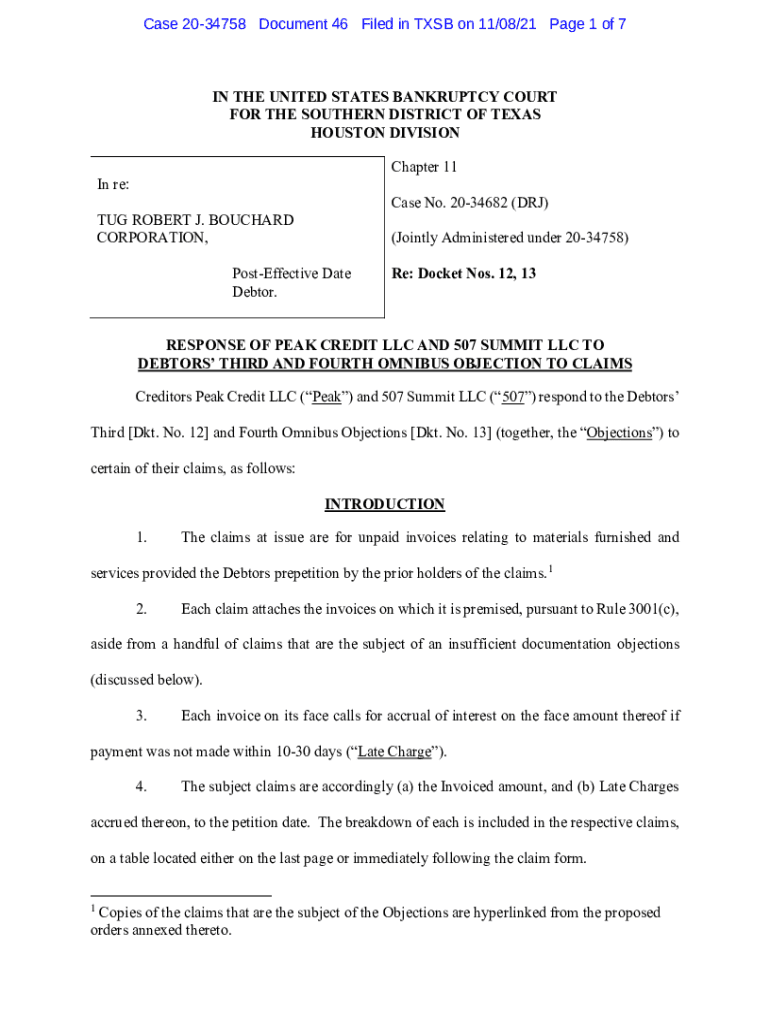 Case 20-34758 Document 46 Filed in TXSB on 11/08/21 Page 1 of 7

IN THE UNITED STATES BANKRUPTCY COURT
FOR THE SOUTHERN DISTRICT OF TEXAS
HOUSTON DIVISION

In re:

TUG ROBERT J. BOUCHARD CORPORATION,

Post-Effective Date Debtor.

Chapter 11

Case No. 20-34682 (DRJ)

(Jointly Administered under 20-34758)

Re: Docket Nos. 12, 13

RESPONSE OF PEAK CREDIT LLC AND 507 SUMMIT LLC TO DEBTORS' THIRD AND FOURTH OMNIBUS OBJECTION TO CLAIMS

Creditors Peak Credit LLC ("Peak") and 507 Summit LLC ("507") respond to the Debtors' Third [Dkt. No. 12] and Fourth Omnibus Objections [Dkt. No. 13] (together, the "Objections") to certain of their claims, as follows:

INTRODUCTION

1. The claims at issue are for unpaid invoices relating to materials furnished and services provided the Debtors prepetition by the prior holders of the claims.$^1$

2. Each claim attaches the invoices on which it is premised, pursuant to Rule 3001(c), aside from a handful of claims that are the subject of an insufficient documentation objections (discussed below).

3. Each invoice on its face calls for accrual of interest on the face amount thereof if payment was not made within 10-30 days ("Late Charge").

4. The subject claims are accordingly (a) the Invoiced amount, and (b) Late Charges accrued thereon, to the petition date. The breakdown of each is included in the respective claims, on a table located either on the last page or immediately following the claim form.

$^1$ Copies of the claims that are the subject of the Objections are hyperlinked from the proposed orders annexed thereto.